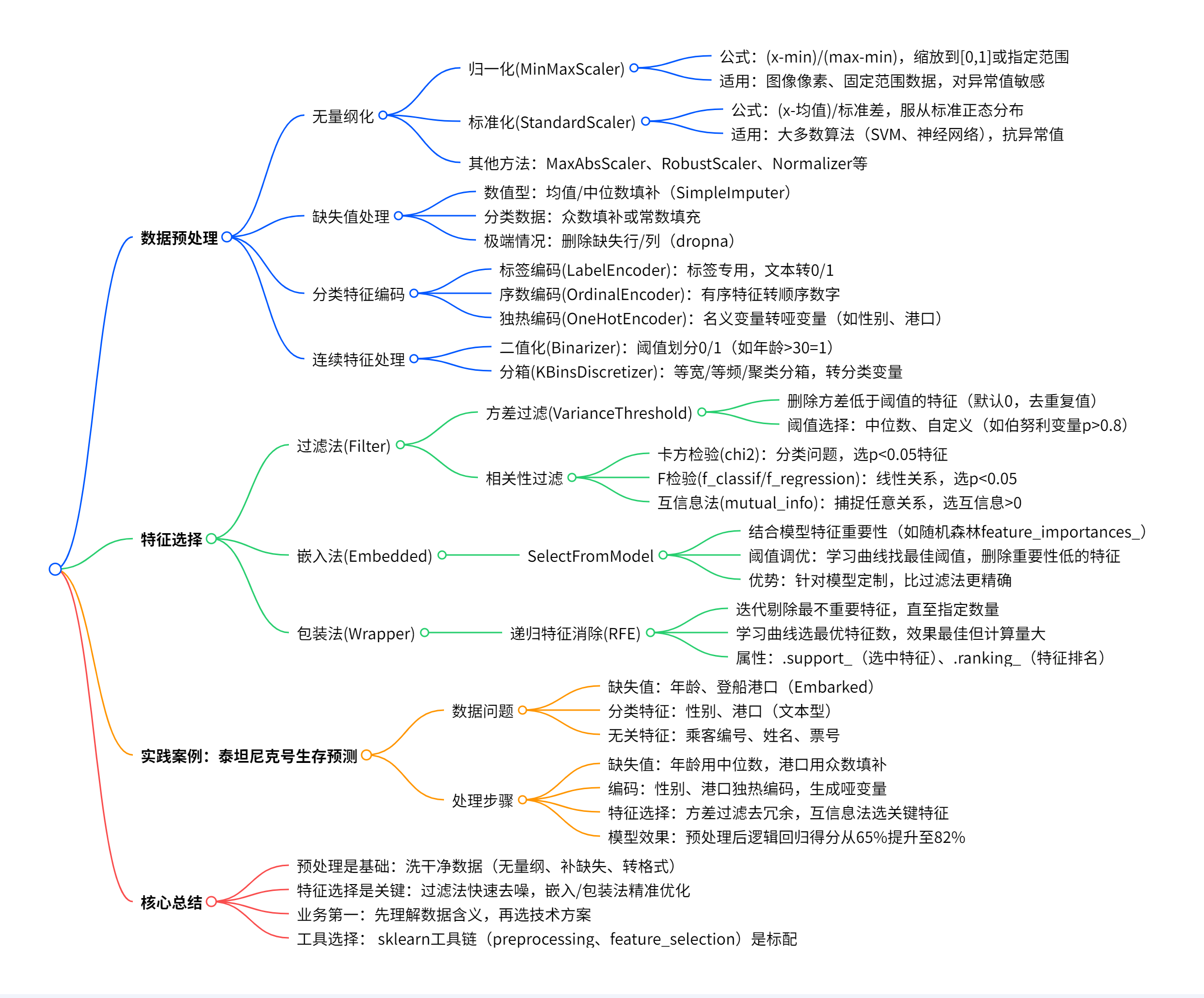 数据预处理

无量纲化

归一化(MinMaxScaler)

公式：(x-min)/(max-min)，缩放到[0,1]或指定范围

适用：图像像素、固定范围数据，对异常值敏感

标准化(StandardScaler)

公式：(x-均值)/标准差，服从标准正态分布

适用：大多数算法（SVM、神经网络），抗异常值

其他方法：MaxAbsScaler、RobustScaler、Normalizer等

缺失值处理

数值型：均值/中位数填补（SimpleImputer）

分类数据：众数填补或常数填充

极端情况：删除缺失行/列（dropna）

分类特征编码

标签编码(LabelEncoder)：标签专用，文本转0/1

序数编码(OrdinalEncoder)：有序特征转顺序数字

独热编码(OneHotEncoder)：名义变量转哑变量（如性别、港口）

连续特征处理

二值化(Binarizer)：阈值划分0/1（如年龄>30=1）

分箱(KBinsDiscretizer)：等宽/等频/聚类分箱，转分类变量

特征选择

过滤法(Filter)

方差过滤(VarianceThreshold)

删除方差低于阈值的特征（默认0，去重复值）

阈值选择：中位数、自定义（如伯努利变量p>0.8）

相关性过滤

卡方检验(chi2)：分类问题，选p<0.05特征

F检验(f_classif/f_regression)：线性关系，选p<0.05

互信息法(mutual_info)：捕捉任意关系，选互信息>0

嵌入法(Embedded)

SelectFromModel

结合模型特征重要性（如随机森林feature_importances_）

阈值调优：学习曲线找最佳阈值，删除重要性低的特征

优势：针对模型定制，比过滤法更精确

包装法(Wrapper)

递归特征消除(RFE)

迭代剔除最不重要特征，直至指定数量

学习曲线选最优特征数，效果最佳但计算量大

属性：.support_（选中特征）、.ranking_（特征排名）

实践案例：泰坦尼克号生存预测

数据问题

缺失值：年龄、登船港口（Embarked）

分类特征：性别、港口（文本型）

无关特征：乘客编号、姓名、票号

处理步骤

缺失值：年龄用中位数，港口用众数填补

编码：性别、港口独热编码，生成哑变量

特征选择：方差过滤去冗余，互信息法选关键特征

模型效果：预处理后逻辑回归得分从65%提升至82%

核心总结

预处理是基础：洗干净数据（无量纲、补缺失、转格式）

特征选择是关键：过滤法快速去噪，嵌入/包装法精准优化

业务第一：先理解数据含义，再选技术方案

工具选择： sklearn工具链（preprocessing、feature_selection）是标配